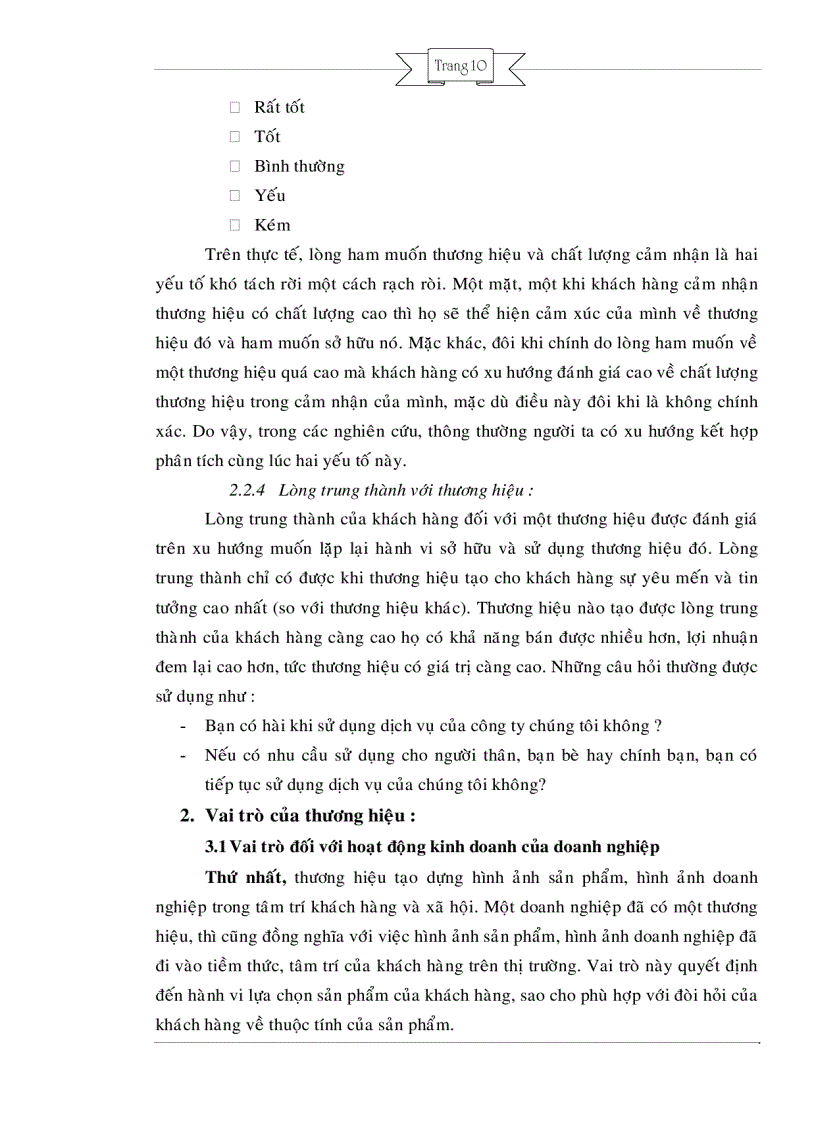 Trang 10

□ Rất tốt
□ Tốt
□ Bình thường
□ Yếu
□ Kém

Trên thực tế, lòng ham muốn thương hiệu và chất lượng cảm nhận là hai yếu tố khó tách rời một cách rạch ròi. Một mặt, một khi khách hàng cảm nhận thương hiệu có chất lượng cao thì họ sẽ thể hiện cảm xúc của mình về thương hiệu đó và ham muốn sở hữu nó. Mặc khác, đôi khi chính do lòng ham muốn về một thương hiệu quá cao mà khách hàng có xu hướng đánh giá cao về chất lượng thương hiệu trong cảm nhận của mình, mặc dù điều này đôi khi là không chính xác. Do vậy, trong các nghiên cứu, thông thường người ta có xu hướng kết hợp phân tích cùng lúc hai yếu tố này.

2.2.4 Lòng trung thành với thương hiệu :

Lòng trung thành của khách hàng đối với một thương hiệu được đánh giá trên xu hướng muốn lặp lại hành vi sở hữu và sử dụng thương hiệu đó. Lòng trung thành chỉ có được khi thương hiệu tạo cho khách hàng sự yêu mến và tin tưởng cao nhất (so với thương hiệu khác). Thương hiệu nào tạo được lòng trung thành của khách hàng càng cao họ có khả năng bán được nhiều hơn, lợi nhuận đem lại cao hơn, tức thương hiệu có giá trị càng cao. Những câu hỏi thường được sử dụng như :

- Bạn có hài khi sử dụng dịch vụ của công ty chúng tôi không ?
- Nếu có nhu cầu sử dụng cho người thân, bạn bè hay chính bạn, bạn có tiếp tục sử dụng dịch vụ của chúng tôi không?

2. Vai trò của thương hiệu :

3.1 Vai trò đối với hoạt động kinh doanh của doanh nghiệp

Thứ nhất, thương hiệu tạo dựng hình ảnh sản phẩm, hình ảnh doanh nghiệp trong tâm trí khách hàng và xã hội. Một doanh nghiệp đã có một thương hiệu, thì cũng đồng nghĩa với việc hình ảnh sản phẩm, hình ảnh doanh nghiệp đã đi vào tiềm thức, tâm trí của khách hàng trên thị trường. Vai trò này quyết định đến hành vi lựa chọn sản phẩm của khách hàng, sao cho phù hợp với đòi hỏi của khách hàng về thuộc tính của sản phẩm.